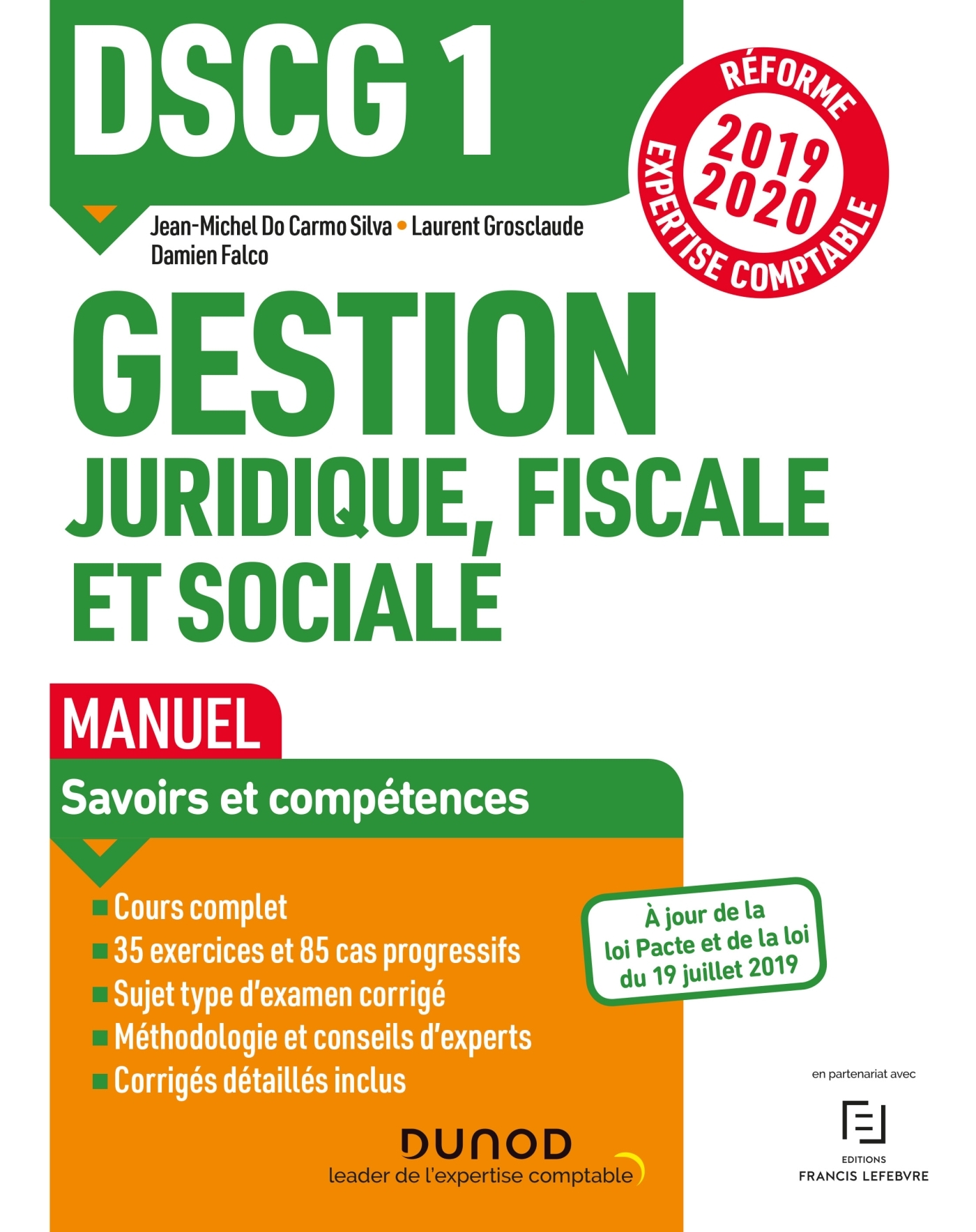 DSCG 1

RÉFORME EXPERTISE COMPTABLE 2019 2020

Jean-Michel Do Carmo Silva • Laurent Grosclaude
Damien Falco

GESTION
JURIDIQUE, FISCALE ET SOCIALE

MANUEL

Savoirs et compétences

■ Cours complet
■ 35 exercices et 85 cas progressifs
■ Sujet type d'examen corrigé
■ Méthodologie et conseils d'experts
■ Corrigés détaillés inclus

À jour de la loi Pacte et de la loi du 19 juillet 2019

DUNOD
leader de l'expertise comptable

en partenariat avec

EDITIONS
FRANCIS LEFEBVRE